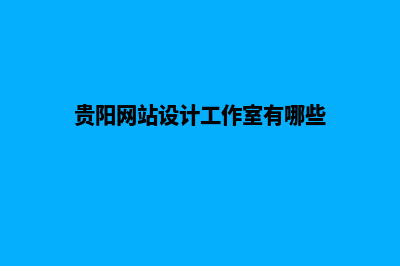 贵阳网站设计工作室有哪些